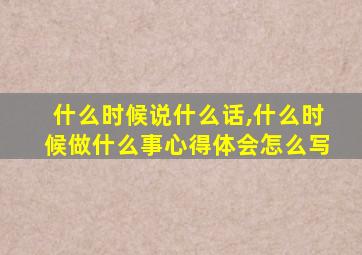 什么时候说什么话,什么时候做什么事心得体会怎么写